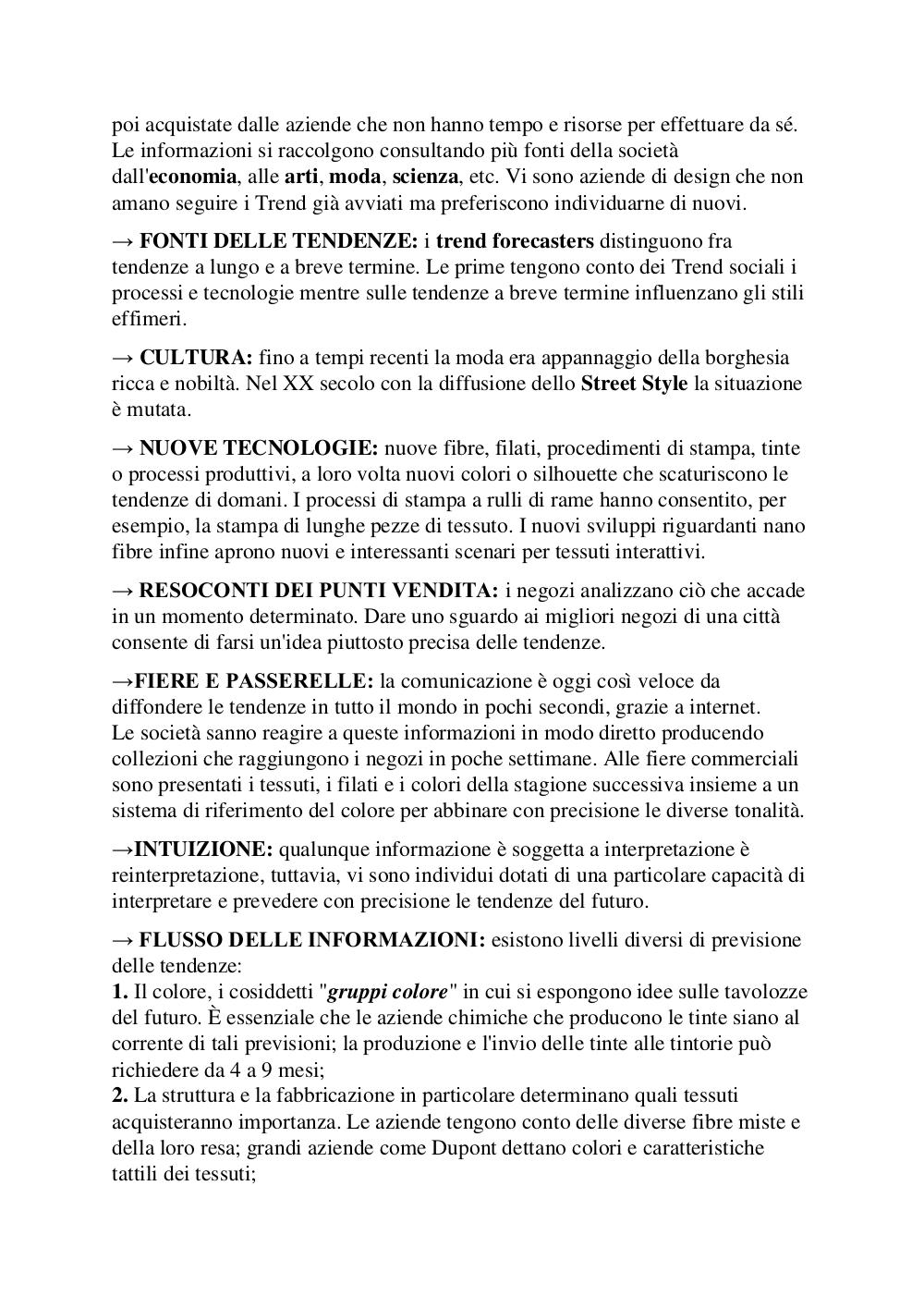 poi acquistate dalle aziende che non hanno tempo e risorse per effettuare da sé. Le informazioni si raccolgono consultando più fonti della società dall'economia, alle arti, moda, scienza, etc. Vi sono aziende di design che non amano seguire i Trend già avviati ma preferiscono individuarne di nuovi.

→ FONTI DELLE TENDENZE: i trend forecasters distinguono fra tendenze a lungo e a breve termine. Le prime tengono conto dei Trend sociali i processi e tecnologie mentre sulle tendenze a breve termine influenzano gli stili effimeri.

→ CULTURA: fino a tempi recenti la moda era appannaggio della borghesia ricca e nobiltà. Nel XX secolo con la diffusione dello Street Style la situazione è mutata.

→ NUOVE TECNOLOGIE: nuove fibre, filati, procedimenti di stampa, tinte o processi produttivi, a loro volta nuovi colori o silhouette che scaturiscono le tendenze di domani. I processi di stampa a rulli di rame hanno consentito, per esempio, la stampa di lunghe pezze di tessuto. I nuovi sviluppi riguardanti nano fibre infine aprono nuovi e interessanti scenari per tessuti interattivi.

→ RESOCONTI DEI PUNTI VENDITA: i negozi analizzano ciò che accade in un momento determinato. Dare uno sguardo ai migliori negozi di una città consente di farsi un'idea piuttosto precisa delle tendenze.

→FIERE E PASSERELLE: la comunicazione è oggi così veloce da diffondere le tendenze in tutto il mondo in pochi secondi, grazie a internet. Le società sanno reagire a queste informazioni in modo diretto producendo collezioni che raggiungono i negozi in poche settimane. Alle fiere commerciali sono presentati i tessuti, i filati e i colori della stagione successiva insieme a un sistema di riferimento del colore per abbinare con precisione le diverse tonalità.

→INTUIZIONE: qualunque informazione è soggetta a interpretazione è reinterpretazione, tuttavia, vi sono individui dotati di una particolare capacità di interpretare e prevedere con precisione le tendenze del futuro.

→ FLUSSO DELLE INFORMAZIONI: esistono livelli diversi di previsione delle tendenze:
1. Il colore, i cosiddetti "gruppi colore" in cui si espongono idee sulle tavolozze del futuro. È essenziale che le aziende chimiche che producono le tinte siano al corrente di tali previsioni; la produzione e l'invio delle tinte alle tintorie può richiedere da 4 a 9 mesi;
2. La struttura e la fabbricazione in particolare determinano quali tessuti acquisteranno importanza. Le aziende tengono conto delle diverse fibre miste e della loro resa; grandi aziende come Dupont dettano colori e caratteristiche tattili dei tessuti;